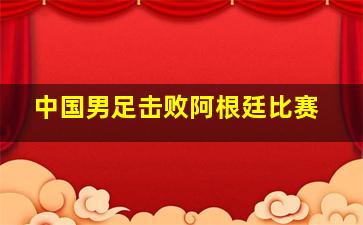 中国男足击败阿根廷比赛